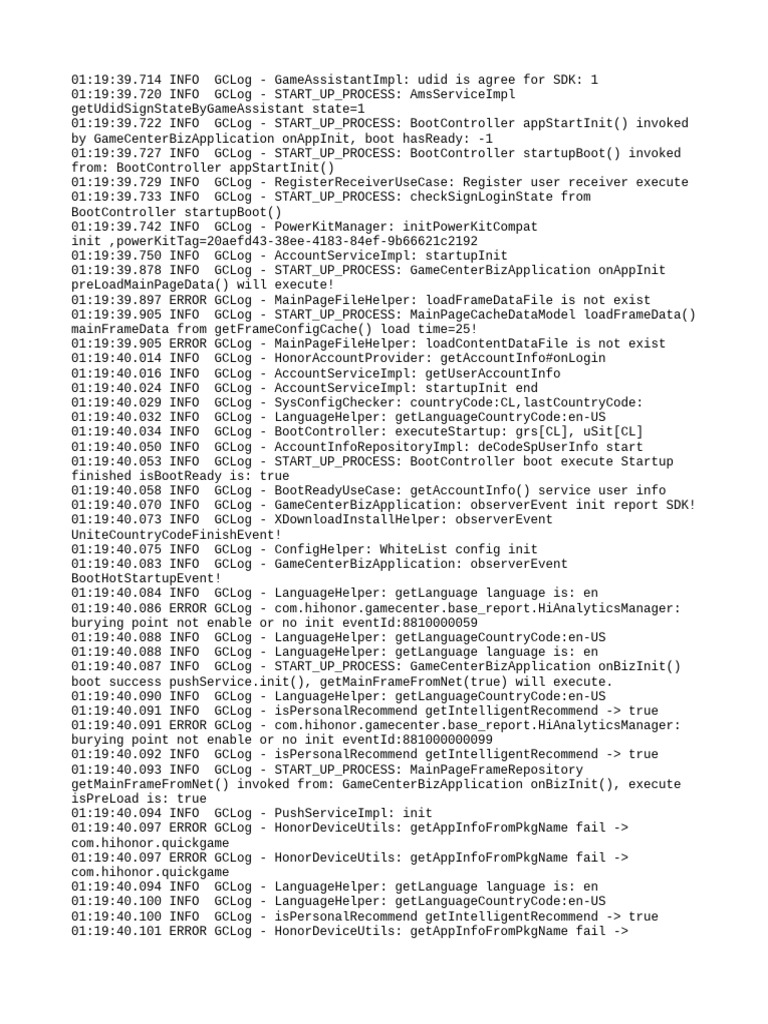 01:19:39.714 INFO  GCLog - GameAssistantImpl: udid is agree for SDK: 1
01:19:39.720 INFO  GCLog - START_UP_PROCESS: AmsServiceImpl getUdidSignStateByGameAssistant state=1
01:19:39.722 INFO  GCLog - START_UP_PROCESS: BootController appStartInit() invoked by GameCenterBizApplication onAppInit, boot hasReady: -1
01:19:39.727 INFO  GCLog - START_UP_PROCESS: BootController startupBoot() invoked from: BootController appStartInit()
01:19:39.729 INFO  GCLog - RegisterReceiverUseCase: Register user receiver execute
01:19:39.733 INFO  GCLog - START_UP_PROCESS: checkSignLoginState from BootController startupBoot()
01:19:39.742 INFO  GCLog - PowerKitManager: initPowerKitCompat init ,powerKitTag=20aefd43-38ee-4183-84ef-9b66621c2192
01:19:39.750 INFO  GCLog - AccountServiceImpl: startupInit
01:19:39.878 INFO  GCLog - START_UP_PROCESS: GameCenterBizApplication onAppInit preLoadMainPageData() will execute!
01:19:39.897 ERROR GCLog - MainPageFileHelper: loadFrameDataFile is not exist
01:19:39.905 INFO  GCLog - START_UP_PROCESS: MainPageCacheDataModel loadFrameData() mainFrameData from getFrameConfigCache() load time=25!
01:19:39.905 ERROR GCLog - MainPageFileHelper: loadContentDataFile is not exist
01:19:40.014 INFO  GCLog - HonorAccountProvider: getAccountInfo#onLogin
01:19:40.016 INFO  GCLog - AccountServiceImpl: getUserAccountInfo
01:19:40.024 INFO  GCLog - AccountServiceImpl: startupInit end
01:19:40.029 INFO  GCLog - SysConfigChecker: countryCode:CL,lastCountryCode:
01:19:40.032 INFO  GCLog - LanguageHelper: getLanguageCountryCode:en-US
01:19:40.034 INFO  GCLog - BootController: executeStartup: grs[CL], uSit[CL]
01:19:40.050 INFO  GCLog - AccountInfoRepositoryImpl: deCodeSpUserInfo start
01:19:40.053 INFO  GCLog - START_UP_PROCESS: BootController boot execute Startup finished isBootReady is: true
01:19:40.058 INFO  GCLog - BootReadyUseCase: getAccountInfo() service user info
01:19:40.070 INFO  GCLog - GameCenterBizApplication: observerEvent init report SDK!
01:19:40.073 INFO  GCLog - XDownloadInstallHelper: observerEvent UniteCountryCodeFinishEvent!
01:19:40.075 INFO  GCLog - ConfigHelper: WhiteList config init
01:19:40.083 INFO  GCLog - GameCenterBizApplication: observerEvent BootHotStartupEvent!
01:19:40.084 INFO  GCLog - LanguageHelper: getLanguage language is: en
01:19:40.086 ERROR GCLog - com.hihonor.gamecenter.base_report.HiAnalyticsManager: burying point not enable or no init eventId:8810000059
01:19:40.088 INFO  GCLog - LanguageHelper: getLanguageCountryCode:en-US
01:19:40.088 INFO  GCLog - LanguageHelper: getLanguage language is: en
01:19:40.087 INFO  GCLog - START_UP_PROCESS: GameCenterBizApplication onBizInit() boot success pushService.init(), getMainFrameFromNet(true) will execute.
01:19:40.090 INFO  GCLog - LanguageHelper: getLanguageCountryCode:en-US
01:19:40.091 INFO  GCLog - isPersonalRecommend getIntelligentRecommend -> true
01:19:40.091 ERROR GCLog - com.hihonor.gamecenter.base_report.HiAnalyticsManager: burying point not enable or no init eventId:881000000099
01:19:40.092 INFO  GCLog - isPersonalRecommend getIntelligentRecommend -> true
01:19:40.093 INFO  GCLog - START_UP_PROCESS: MainPageFrameRepository getMainFrameFromNet() invoked from: GameCenterBizApplication onBizInit(), execute isPreLoad is: true
01:19:40.094 INFO  GCLog - PushServiceImpl: init
01:19:40.097 ERROR GCLog - HonorDeviceUtils: getAppInfoFromPkgName fail -> com.hihonor.quickgame
01:19:40.097 ERROR GCLog - HonorDeviceUtils: getAppInfoFromPkgName fail -> com.hihonor.quickgame
01:19:40.094 INFO  GCLog - LanguageHelper: getLanguage language is: en
01:19:40.100 INFO  GCLog - LanguageHelper: getLanguageCountryCode:en-US
01:19:40.100 INFO  GCLog - isPersonalRecommend getIntelligentRecommend -> true
01:19:40.101 ERROR GCLog - HonorDeviceUtils: getAppInfoFromPkgName fail ->